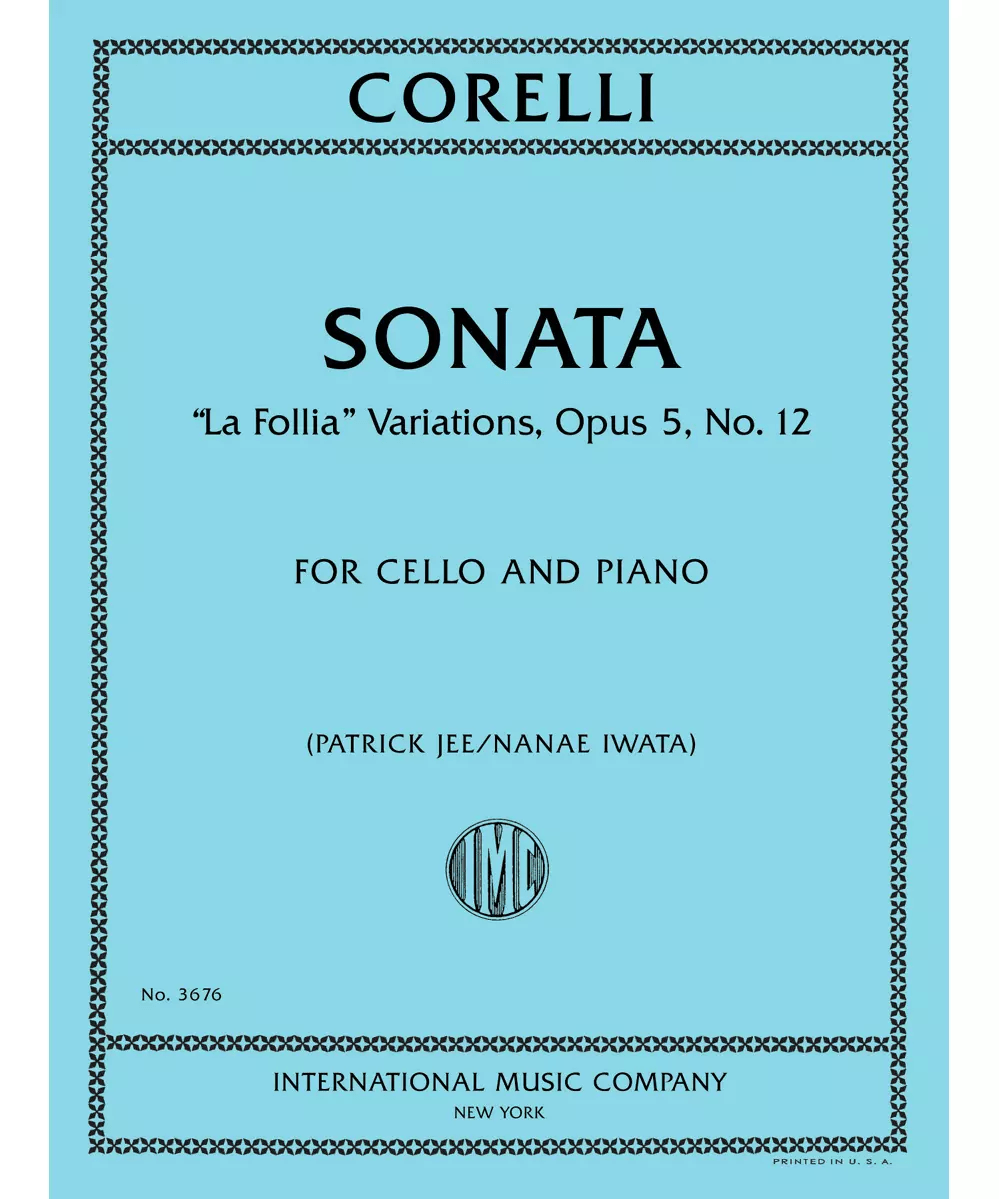 CORELLI

SONATA

"La Follia" Variations, Opus 5, No. 12

FOR CELLO AND PIANO

(PATRICK JEE/NANAE IWATA)

IMC

No. 3676

INTERNATIONAL MUSIC COMPANY
NEW YORK

PRINTED IN U. S. A.